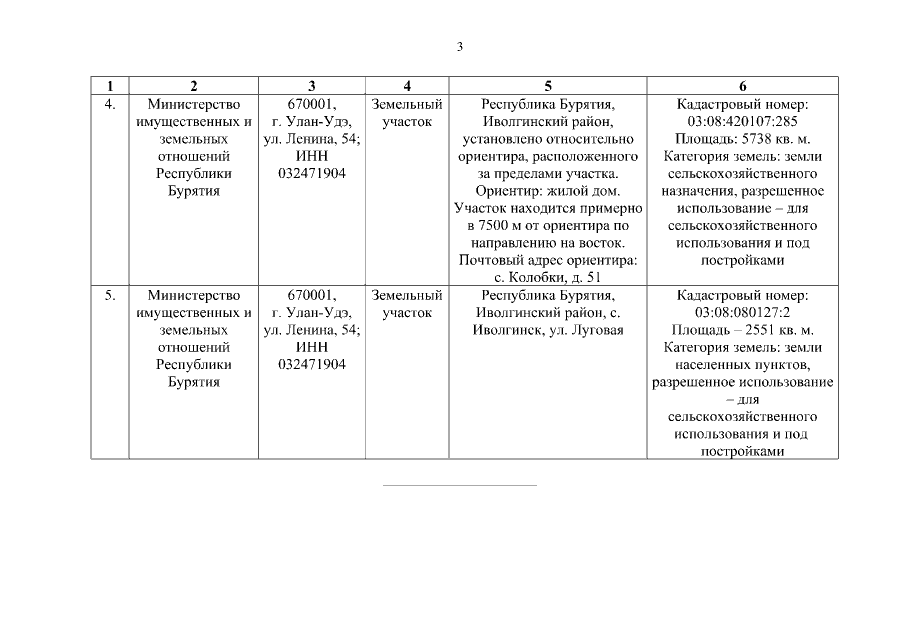 3

| 1 | 2 | 3 | 4 | 5 | 6 |
|---|---|---|---|---|---|
| 4. | Министерство имущественных и земельных отношений Республики Бурятия | 670001, г. Улан-Удэ, ул. Ленина, 54; ИНН 032471904 | Земельный участок | Республика Бурятия, Иволгинский район, установлено относительно ориентира, расположенного за пределами участка. Ориентир: жилой дом. Участок находится примерно в 7500 м от ориентира по направлению на восток. Почтовый адрес ориентира: с. Колобки, д. 51 | Кадастровый номер: 03:08:420107:285 Площадь: 5738 кв. м. Категория земель: земли сельскохозяйственного назначения, разрешенное использование – для сельскохозяйственного использования и под постройками |
| 5. | Министерство имущественных и земельных отношений Республики Бурятия | 670001, г. Улан-Удэ, ул. Ленина, 54; ИНН 032471904 | Земельный участок | Республика Бурятия, Иволгинский район, с. Иволгинск, ул. Луговая | Кадастровый номер: 03:08:080127:2 Площадь – 2551 кв. м. Категория земель: земли населенных пунктов, разрешенное использование – для сельскохозяйственного использования и под постройками |